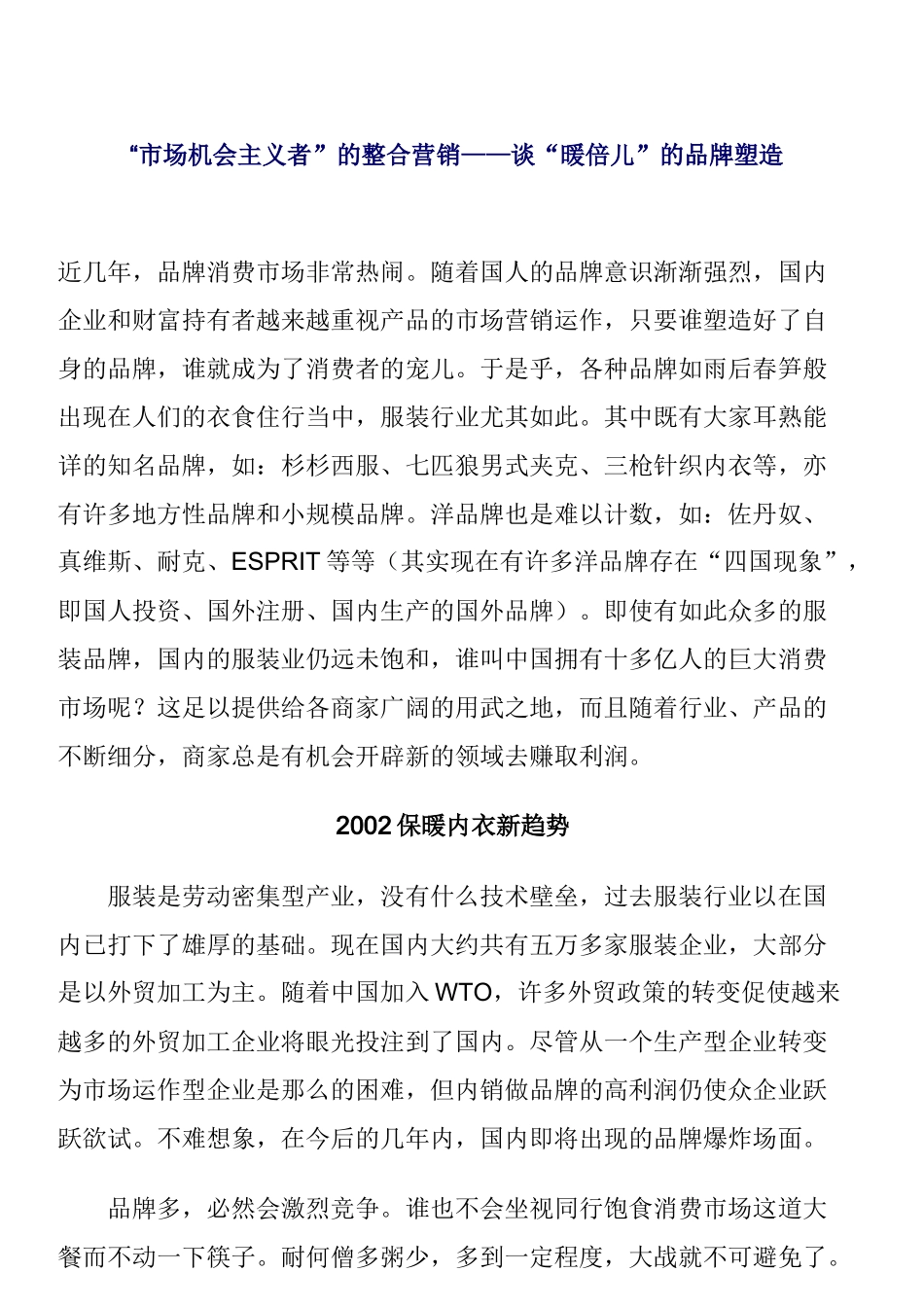 “市场机会主义者”的整合营销——谈“暖倍儿”的品牌塑造

近几年，品牌消费市场非常热闹。随着国人的品牌意识渐渐强烈，国内企业和财富持有者越来越重视产品的市场营销运作，只要谁塑造好了自身的品牌，谁就成为了消费者的宠儿。于是乎，各种品牌如雨后春笋般出现在人们的衣食住行当中，服装行业尤其如此。其中既有大家耳熟能详的知名品牌，如：杉杉西服、七匹狼男式夹克、三枪针织内衣等，亦有许多地方性品牌和小规模品牌。洋品牌也是难以计数，如：佐丹奴、真维斯、耐克、ESPRIT 等等（其实现在有许多洋品牌存在“四国现象”，即国人投资、国外注册、国内生产的国外品牌）。即使有如此众多的服装品牌，国内的服装业仍远未饱和，谁叫中国拥有十多亿人的巨大消费市场呢？这足以提供给各商家广阔的用武之地，而且随着行业、产品的不断细分，商家总是有机会开辟新的领域去赚取利润。

2002 保暖内衣新趋势

服装是劳动密集型产业，没有什么技术壁垒，过去服装行业以在国内已打下了雄厚的基础。现在国内大约共有五万多家服装企业，大部分是以外贸加工为主。随着中国加入 WTO，许多外贸政策的转变促使越来越多的外贸加工企业将眼光投注到了国内。尽管从一个生产型企业转变为市场运作型企业是那么的困难，但内销做品牌的高利润仍使众企业跃跃欲试。不难想象，在今后的几年内，国内即将出现的品牌爆炸场面。

品牌多，必然会激烈竞争。谁也不会坐视同行饱食消费市场这道大餐而不动一下筷子。耐何僧多粥少，多到一定程度，大战就不可避免了。